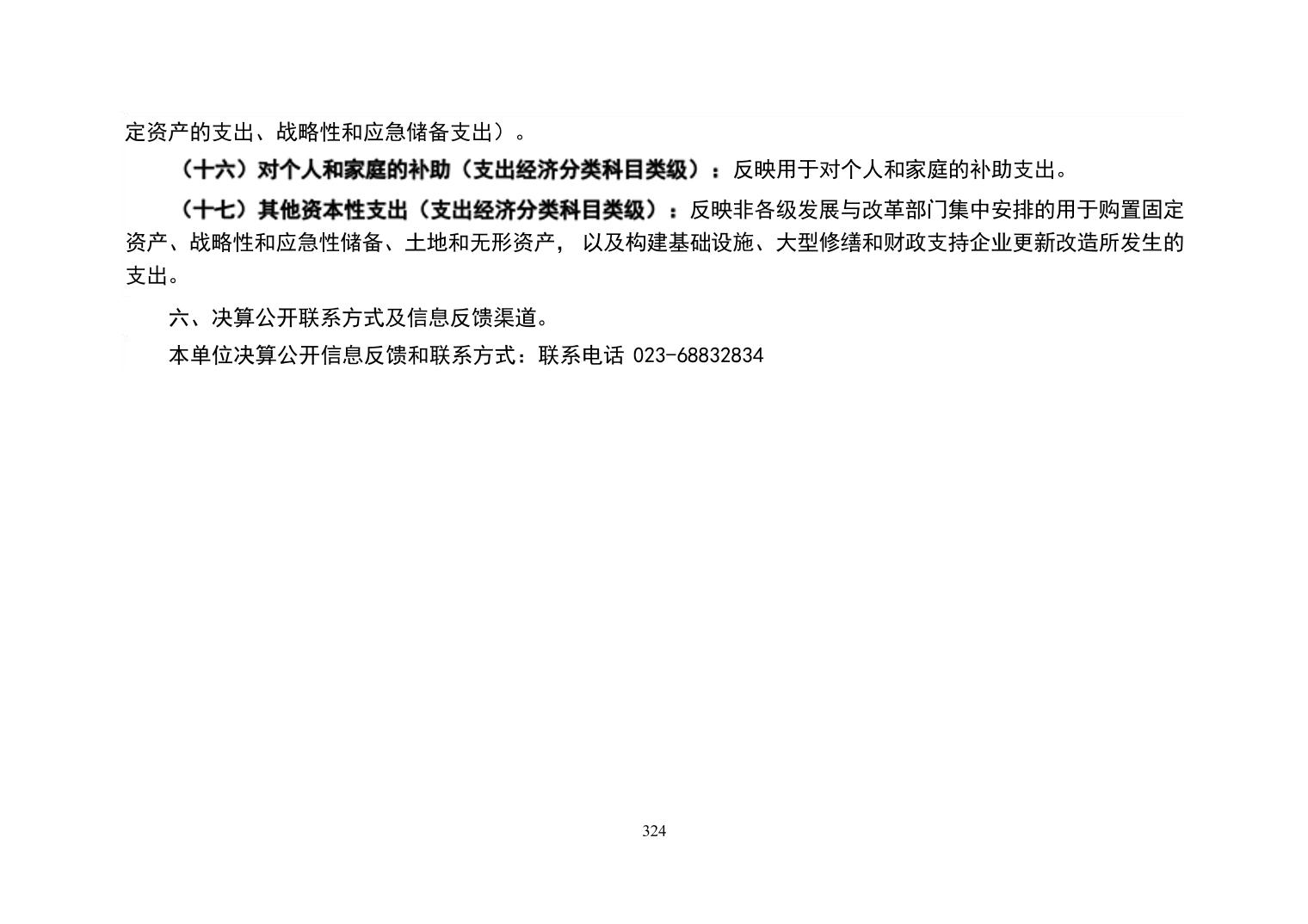 定资产的支出、战略性和应急储备支出）。

（十六）对个人和家庭的补助（支出经济分类科目类级）：反映用于对个人和家庭的补助支出。

（十七）其他资本性支出（支出经济分类科目类级）：反映非各级发展与改革部门集中安排的用于购置固定资产、战略性和应急性储备、土地和无形资产， 以及构建基础设施、大型修缮和财政支持企业更新改造所发生的支出。

六、决算公开联系方式及信息反馈渠道。

本单位决算公开信息反馈和联系方式：联系电话 023-68832834

324